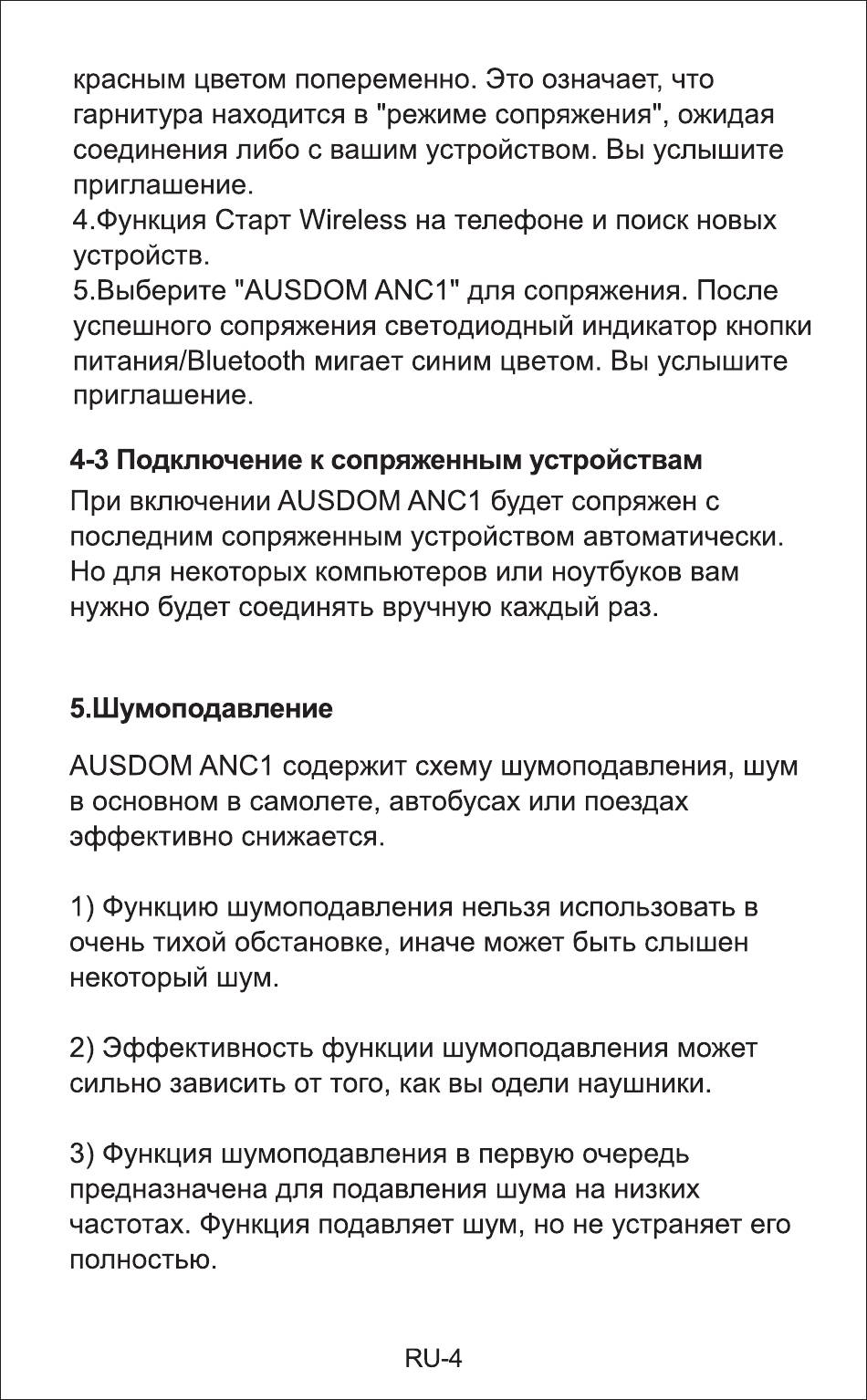 красным цветом попеременно. Это означает, что гарнитура находится в "режиме сопряжения", ожидая соединения либо с вашим устройством. Вы услышите приглашение.
4.Функция Старт Wireless на телефоне и поиск новых устройств.
5.Выберите "AUSDOM ANC1" для сопряжения. После успешного сопряжения светодиодный индикатор кнопки питания/Bluetooth мигает синим цветом. Вы услышите приглашение.

4-3 Подключение к сопряженным устройствам

При включении AUSDOM ANC1 будет сопряжен с последним сопряженным устройством автоматически. Но для некоторых компьютеров или ноутбуков вам нужно будет соединять вручную каждый раз.

5.Шумоподавление

AUSDOM ANC1 содержит схему шумоподавления, шум в основном в самолете, автобусах или поездах эффективно снижается.

1) Функцию шумоподавления нельзя использовать в очень тихой обстановке, иначе может быть слышен некоторый шум.

2) Эффективность функции шумоподавления может сильно зависить от того, как вы одели наушники.

3) Функция шумоподавления в первую очередь предназначена для подавления шума на низких частотах. Функция подавляет шум, но не устраняет его полностью.

RU-4